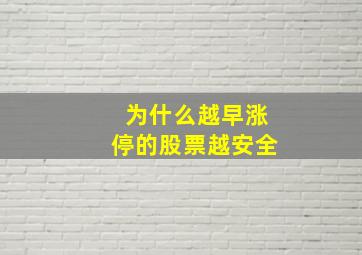 为什么越早涨停的股票越安全